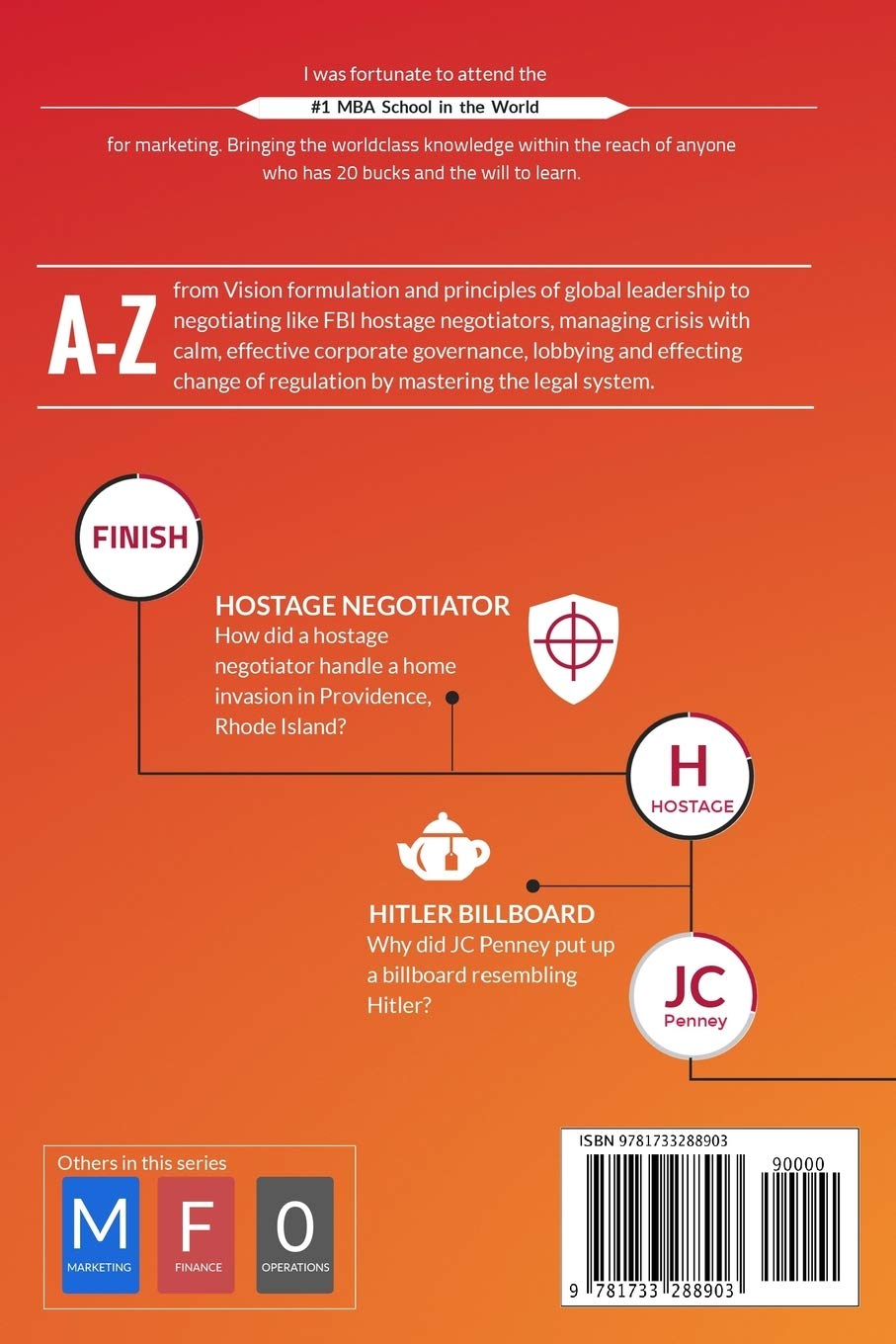 I was fortunate to attend the

#1 MBA School in the World

for marketing. Bringing the worldclass knowledge within the reach of anyone who has 20 bucks and the will to learn.

A-Z

from Vision formulation and principles of global leadership to negotiating like FBI hostage negotiators, managing crisis with calm, effective corporate governance, lobbying and effecting change of regulation by mastering the legal system.

FINISH

HOSTAGE NEGOTIATOR

How did a hostage negotiator handle a home invasion in Providence, Rhode Island?

H
HOSTAGE

HITLER BILLBOARD

Why did JC Penney put up a billboard resembling Hitler?

JC
Penney

Others in this series

M
MARKETING

F
FINANCE

O
OPERATIONS

ISBN 9781733288903

90000

9 781733 288903